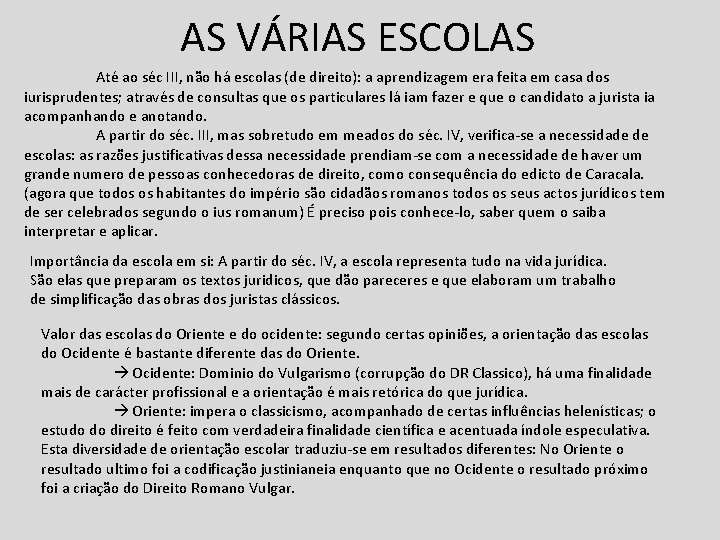 AS VÁRIAS ESCOLAS

Até ao séc III, não há escolas (de direito): a aprendizagem era feita em casa dos iurisprudentes; através de consultas que os particulares lá iam fazer e que o candidato a jurista ia acompanhando e anotando.

A partir do séc. III, mas sobretudo em meados do séc. IV, verifica-se a necessidade de escolas: as razões justificativas dessa necessidade prendiam-se com a necessidade de haver um grande numero de pessoas conhecedoras de direito, como consequência do edicto de Caracala. (agora que todos os habitantes do império são cidadãos romanos todos os seus actos jurídicos tem de ser celebrados segundo o ius romanum) É preciso pois conhece-lo, saber quem o saiba interpretar e aplicar.

Importância da escola em si: A partir do séc. IV, a escola representa tudo na vida jurídica. São elas que preparam os textos juridicos, que dão pareceres e que elaboram um trabalho de simplificação das obras dos juristas clássicos.

Valor das escolas do Oriente e do ocidente: segundo certas opiniões, a orientação das escolas do Ocidente é bastante diferente das do Oriente.

→ Ocidente: Dominio do Vulgarismo (corrupção do DR Classico), há uma finalidade mais de carácter profissional e a orientação é mais retórica do que jurídica.

→ Oriente: impera o classicismo, acompanhado de certas influências helenísticas; o estudo do direito é feito com verdadeira finalidade científica e acentuada índole especulativa. Esta diversidade de orientação escolar traduziu-se em resultados diferentes: No Oriente o resultado ultimo foi a codificação justinianeia enquanto que no Ocidente o resultado próximo foi a criação do Direito Romano Vulgar.